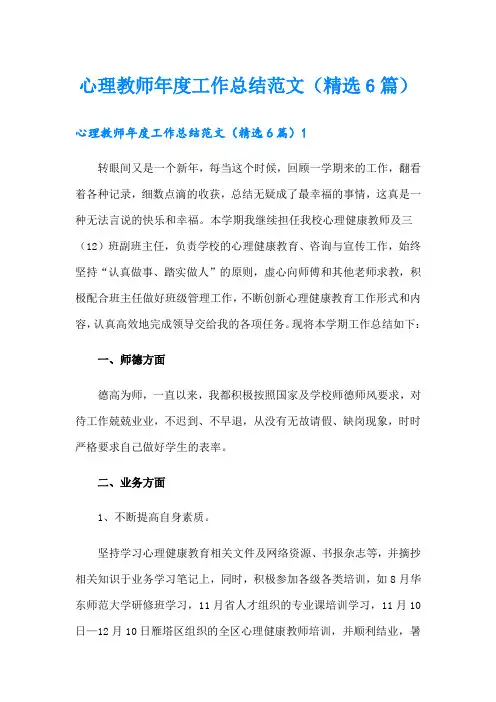 心理教师年度工作总结范文（精选6篇）

心理教师年度工作总结范文（精选6篇）1

转眼间又是一个新年，每当这个时候，回顾一学期来的工作，翻看着各种记录，细数点滴的收获，总结无疑成了最幸福的事情，这真是一种无法言说的快乐和幸福。本学期我继续担任我校心理健康教师及三（12）班副班主任，负责学校的心理健康教育、咨询与宣传工作，始终坚持“认真做事、踏实做人”的原则，虚心向师傅和其他老师求教，积极配合班主任做好班级管理工作，不断创新心理健康教育工作形式和内容，认真高效地完成领导交给我的各项任务。现将本学期工作总结如下：

一、师德方面

德高为师，一直以来，我都积极按照国家及学校师德师风要求，对待工作兢兢业业，不迟到、不早退，从没有无故请假、缺岗现象，时时严格要求自己做好学生的表率。

二、业务方面

1、不断提高自身素质。

坚持学习心理健康教育相关文件及网络资源、书报杂志等，并摘抄相关知识于业务学习笔记上，同时，积极参加各级各类培训，如8月华东师范大学研修班学习，11月省人才组织的专业课培训学习，11月10日—12月10日雁塔区组织的全区心理健康教师培训，并顺利结业，暑